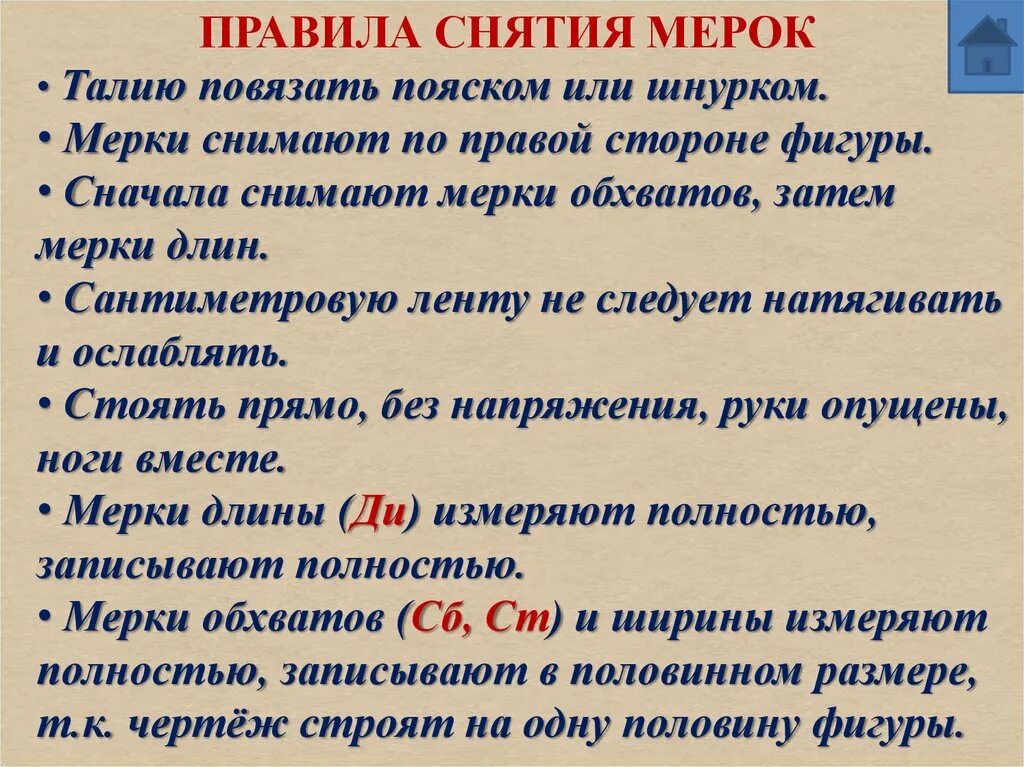 ПРАВИЛА СНЯТИЯ МЕРОК

• Талию повязать пояском или шнурком.
• Мерки снимают по правой стороне фигуры.
• Сначала снимают мерки обхватов, затем мерки длин.
• Сантиметровую ленту не следует натягивать и ослаблять.
• Стоять прямо, без напряжения, руки опущены, ноги вместе.
• Мерки длины (Ди) измеряют полностью, записывают полностью.
• Мерки обхватов (Сб, Ст) и ширины измеряют полностью, записывают в половинном размере, т.к. чертёж строят на одну половину фигуры.